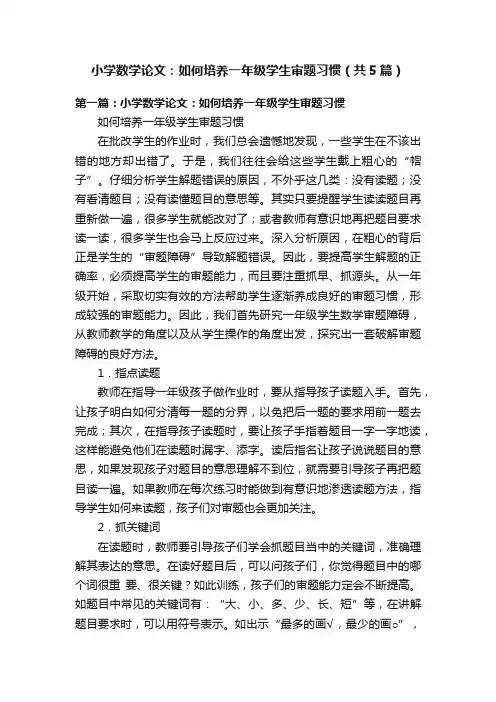 小学数学论文：如何培养一年级学生审题习惯（共5篇）

第一篇：小学数学论文：如何培养一年级学生审题习惯

如何培养一年级学生审题习惯

在批改学生的作业时，我们总会遗憾地发现，一些学生在不该出错的地方却出错了。于是，我们往往会给这些学生戴上粗心的“帽子”。仔细分析学生解题错误的原因，不外乎这几类：没有读题；没有看清题目；没有读懂题目的意思等。其实只要提醒学生读读题目再重新做一遍，很多学生就能改对了；或者教师有意识地再把题目要求读一读，很多学生也会马上反应过来。深入分析原因，在粗心的背后正是学生的“审题障碍”导致解题错误。因此，要提高学生解题的正确率，必须提高学生的审题能力，而且要注重抓早、抓源头。从一年级开始，采取切实有效的方法帮助学生逐渐养成良好的审题习惯，形成较强的审题能力。因此，我们首先研究一年级学生数学审题障碍，从教师教学的角度以及从学生操作的角度出发，探究出一套破解审题障碍的良好方法。

1．指点读题

教师在指导一年级孩子做作业时，要从指导孩子读题入手。首先，让孩子明白如何分清每一题的分界，以免把后一题的要求用前一题去完成；其次，在指导孩子读题时，要让孩子手指着题目一字一字地读，这样能避免他们在读题时漏字、添字。读后指名让孩子说说题目的意思，如果发现孩子对题目的意思理解不到位，就需要引导孩子再把题目读一遍。如果教师在每次练习时能做到有意识地渗透读题方法，指导学生如何来读题，孩子们对审题也会更加关注。

2．抓关键词

在读题时，教师要引导孩子们学会抓题目当中的关键词，准确理解其表达的意思。在读好题目后，可以问孩子们，你觉得题目中的哪个词很重 要、很关键？如此训练，孩子们的审题能力定会不断提高。如题目中常见的关键词有：“大、小、多、少、长、短”等，在讲解题目要求时，可以用符号表示。如出示“最多的画√，最少的画○”，